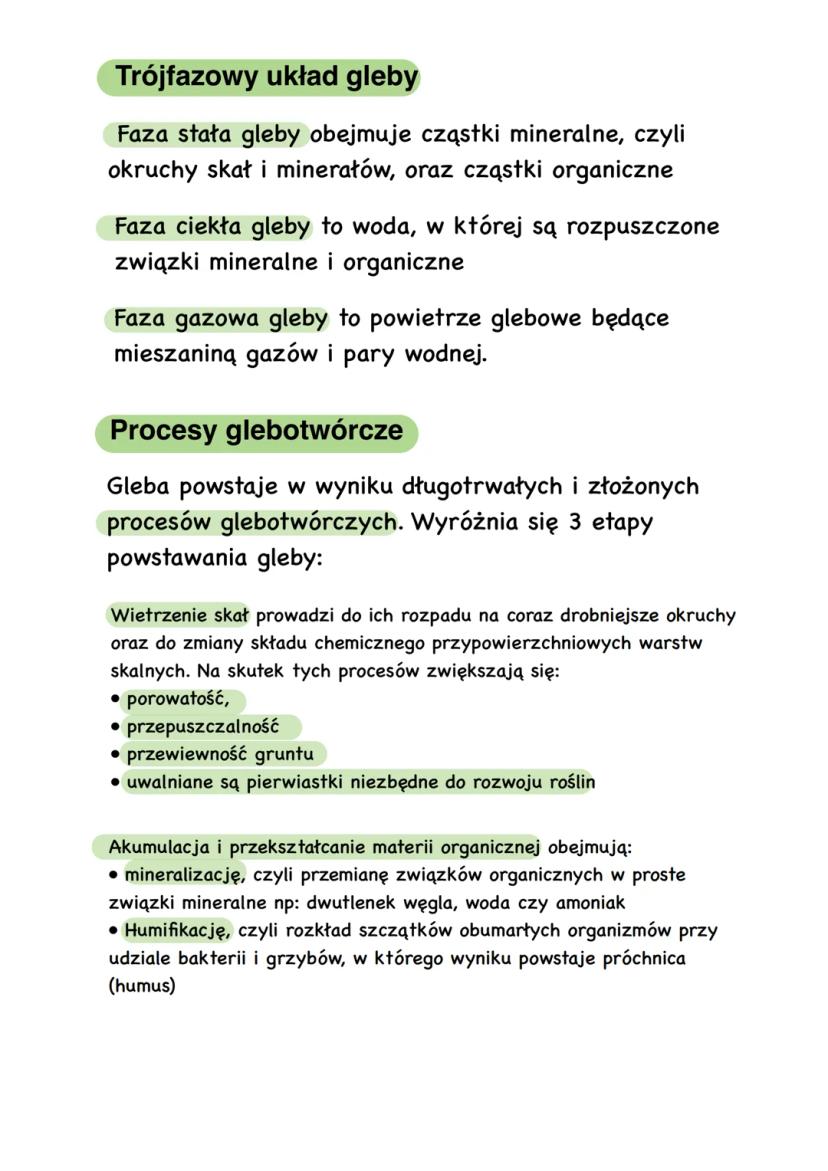 Trójfazowy układ gleby

Faza stała gleby obejmuje cząstki mineralne, czyli okruchy skał i minerałów, oraz cząstki organiczne

Faza ciekła gleby to woda, w której są rozpuszczone związki mineralne i organiczne

Faza gazowa gleby to powietrze glebowe będące mieszaniną gazów i pary wodnej.

Procesy glebotwórcze

Gleba powstaje w wyniku długotrwałych i złożonych procesów glebotwórczych. Wyróżnia się 3 etapy powstawania gleby:

Wietrzenie skał prowadzi do ich rozpadu na coraz drobniejsze okruchy oraz do zmiany składu chemicznego przypowierzchniowych warstw skalnych. Na skutek tych procesów zwiększają się:
• porowatość,
• przepuszczalność
• przewiewność gruntu
• uwalniane są pierwiastki niezbędne do rozwoju roślin

Akumulacja i przekształcanie materii organicznej obejmują:
• mineralizację, czyli przemianę związków organicznych w proste związki mineralne np: dwutlenek węgla, woda czy amoniak
• Humifikację, czyli rozkład szczątków obumarłych organizmów przy udziale bakterii i grzybów, w którego wyniku powstaje próchnica (humus)